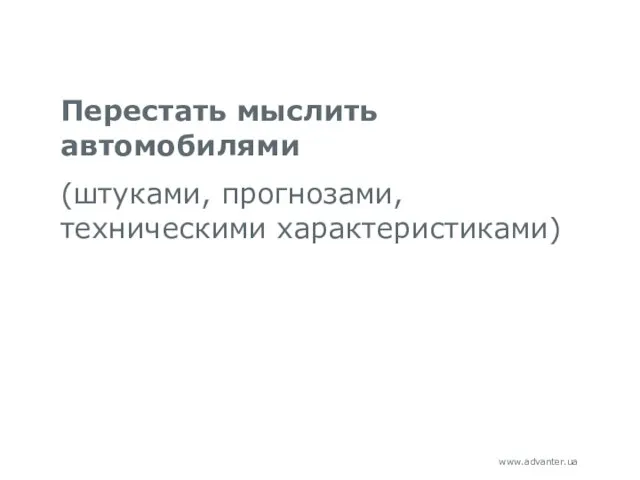 Перестать мыслить автомобилями

(штуками, прогнозами, техническими характеристиками)

www.advanter.ua